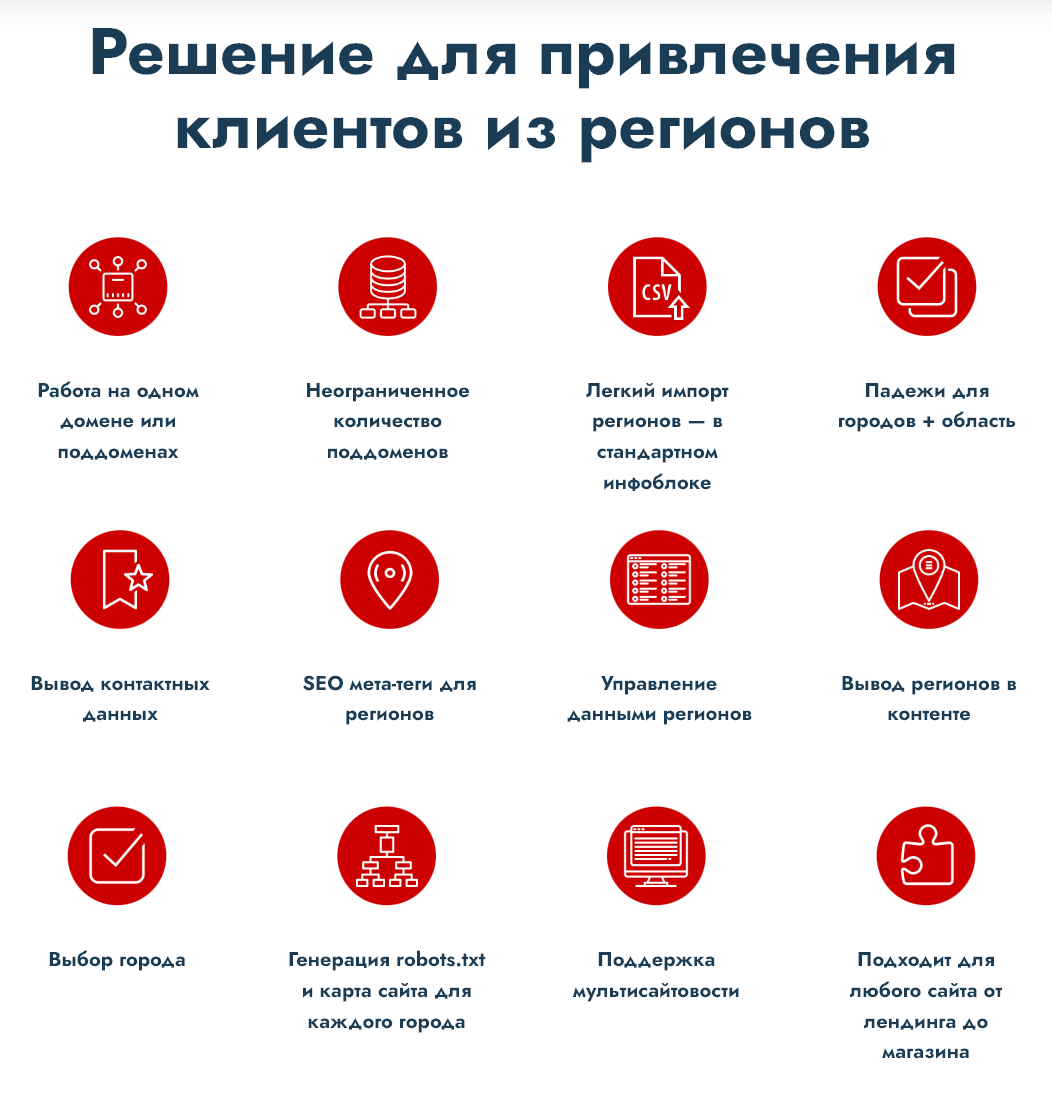 Решение для привлечения клиентов из регионов

CSV

Работа на одном домене или поддоменах

Неограниченное количество поддоменов

Легкий импорт регионов — в стандартном инфоблоке

Падежи для городов + область

Вывод контактных данных

SEO мета-теги для регионов

Управление данными регионов

Вывод регионов в контенте

Выбор города

Генерация robots.txt и карта сайта для каждого города

Поддержка мультисайтовости

Подходит для любого сайта от лендинга до магазина